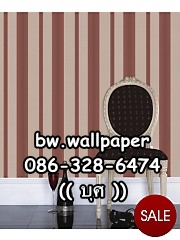 bw.wallpaper
086-328-6474
(( บุศ ))

SALE